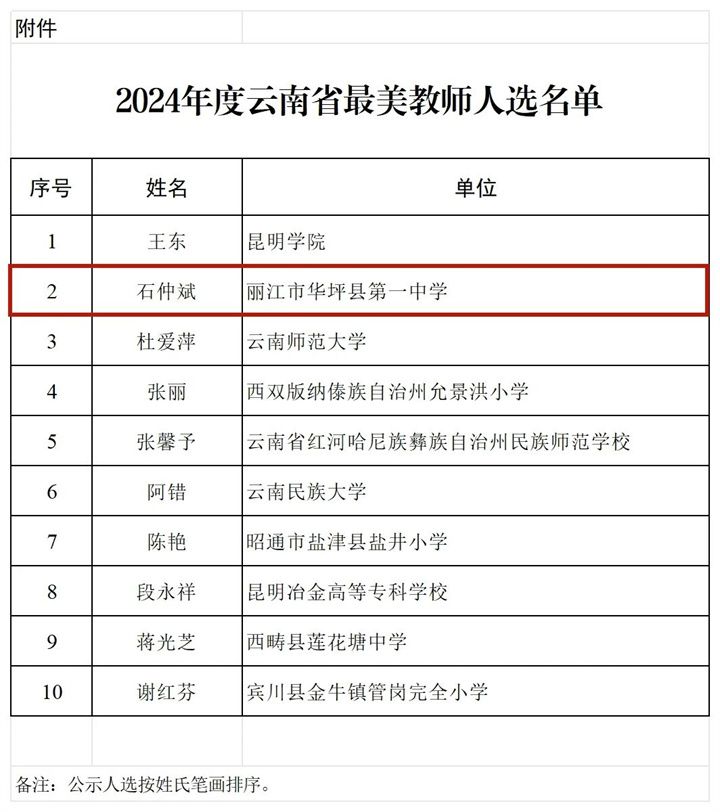 附件

2024年度云南省最美教师人选名单

| 序号 | 姓名 | 单位 |
|---|---|---|
| 1 | 王东 | 昆明学院 |
| 2 | 石仲斌 | 丽江市华坪县第一中学 |
| 3 | 杜爱萍 | 云南师范大学 |
| 4 | 张丽 | 西双版纳傣族自治州允景洪小学 |
| 5 | 张馨予 | 云南省红河哈尼族彝族自治州民族师范学校 |
| 6 | 阿错 | 云南民族大学 |
| 7 | 陈艳 | 昭通市盐津县盐井小学 |
| 8 | 段永祥 | 昆明冶金高等专科学校 |
| 9 | 蒋光芝 | 西畴县莲花塘中学 |
| 10 | 谢红芬 | 宾川县金牛镇管岗完全小学 |

备注：公示人选按姓氏笔画排序。